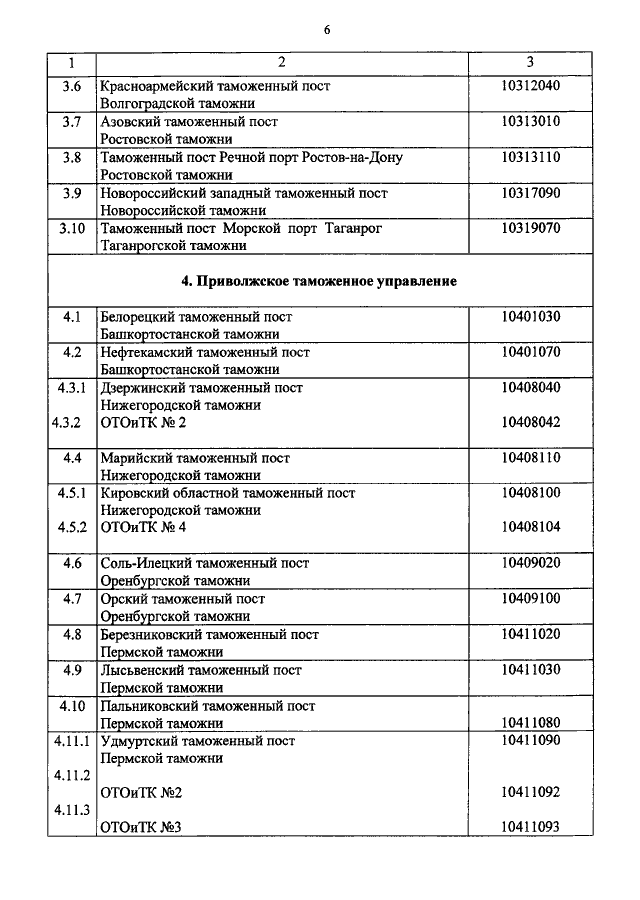 6

| 1 | 2 | 3 |
|---|---|---|
| 3.6 | Красноармейский таможенный пост Волгоградской таможни | 10312040 |
| 3.7 | Азовский таможенный пост Ростовской таможни | 10313010 |
| 3.8 | Таможенный пост Речной порт Ростов-на-Дону Ростовской таможни | 10313110 |
| 3.9 | Новороссийский западный таможенный пост Новороссийской таможни | 10317090 |
| 3.10 | Таможенный пост Морской порт Таганрог Таганрогской таможни | 10319070 |
| | **4. Приволжское таможенное управление** | |
| 4.1 | Белорецкий таможенный пост Башкортостанской таможни | 10401030 |
| 4.2 | Нефтекамский таможенный пост Башкортостанской таможни | 10401070 |
| 4.3.1 | Дзержинский таможенный пост Нижегородской таможни | 10408040 |
| 4.3.2 | ОТОиТК № 2 | 10408042 |
| 4.4 | Марийский таможенный пост Нижегородской таможни | 10408110 |
| 4.5.1 | Кировский областной таможенный пост Нижегородской таможни | 10408100 |
| 4.5.2 | ОТОиТК № 4 | 10408104 |
| 4.6 | Соль-Илецкий таможенный пост Оренбургской таможни | 10409020 |
| 4.7 | Орский таможенный пост Оренбургской таможни | 10409100 |
| 4.8 | Березниковский таможенный пост Пермской таможни | 10411020 |
| 4.9 | Лысьвенский таможенный пост Пермской таможни | 10411030 |
| 4.10 | Пальниковский таможенный пост Пермской таможни | 10411080 |
| 4.11.1 | Удмуртский таможенный пост Пермской таможни | 10411090 |
| 4.11.2 | ОТОиТК №2 | 10411092 |
| 4.11.3 | ОТОиТК №3 | 10411093 |